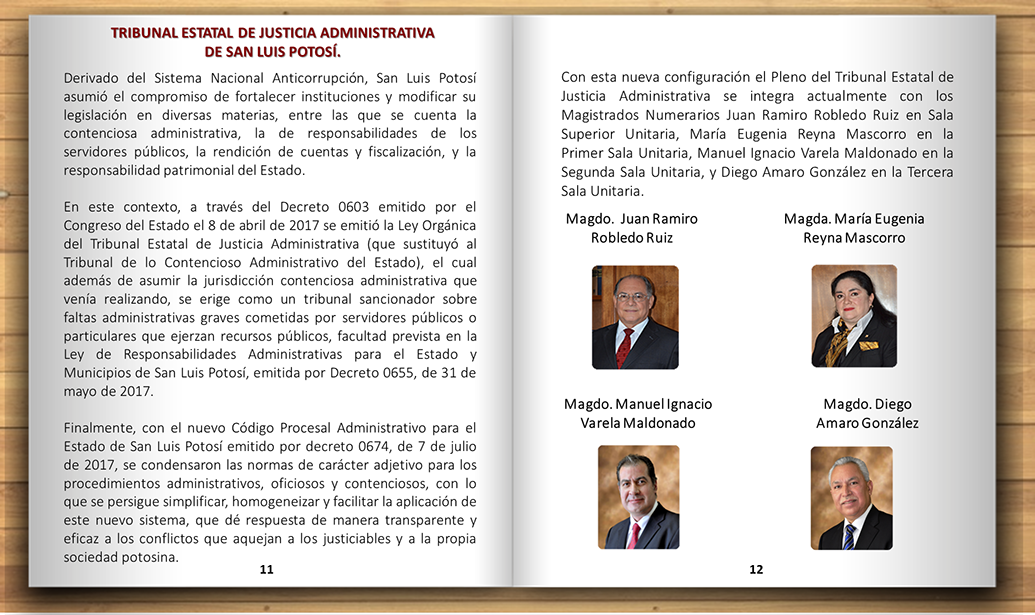 TRIBUNAL ESTATAL DE JUSTICIA ADMINISTRATIVA
DE SAN LUIS POTOSÍ.

Derivado del Sistema Nacional Anticorrupción, San Luis Potosí asumió el compromiso de fortalecer instituciones y modificar su legislación en diversas materias, entre las que se cuenta la contenciosa administrativa, la de responsabilidades de los servidores públicos, la rendición de cuentas y fiscalización, y la responsabilidad patrimonial del Estado.

En este contexto, a través del Decreto 0603 emitido por el Congreso del Estado el 8 de abril de 2017 se emitió la Ley Orgánica del Tribunal Estatal de Justicia Administrativa (que sustituyó al Tribunal de lo Contencioso Administrativo del Estado), el cual además de asumir la jurisdicción contenciosa administrativa que venía realizando, se erige como un tribunal sancionador sobre faltas administrativas graves cometidas por servidores públicos o particulares que ejerzan recursos públicos, facultad prevista en la Ley de Responsabilidades Administrativas para el Estado y Municipios de San Luis Potosí, emitida por Decreto 0655, de 31 de mayo de 2017.

Finalmente, con el nuevo Código Procesal Administrativo para el Estado de San Luis Potosí emitido por decreto 0674, de 7 de julio de 2017, se condensaron las normas de carácter adjetivo para los procedimientos administrativos, oficiosos y contenciosos, con lo que se persigue simplificar, homogeneizar y facilitar la aplicación de este nuevo sistema, que dé respuesta de manera transparente y eficaz a los conflictos que aquejan a los justiciables y a la propia sociedad potosina.

11

Con esta nueva configuración el Pleno del Tribunal Estatal de Justicia Administrativa se integra actualmente con los Magistrados Numerarios Juan Ramiro Robledo Ruiz en Sala Superior Unitaria, María Eugenia Reyna Mascorro en la Primer Sala Unitaria, Manuel Ignacio Varela Maldonado en la Segunda Sala Unitaria, y Diego Amaro González en la Tercera Sala Unitaria.

Magdo. Juan Ramiro Robledo Ruiz

Magda. María Eugenia Reyna Mascorro

Magdo. Manuel Ignacio Varela Maldonado

Magdo. Diego Amaro González

12